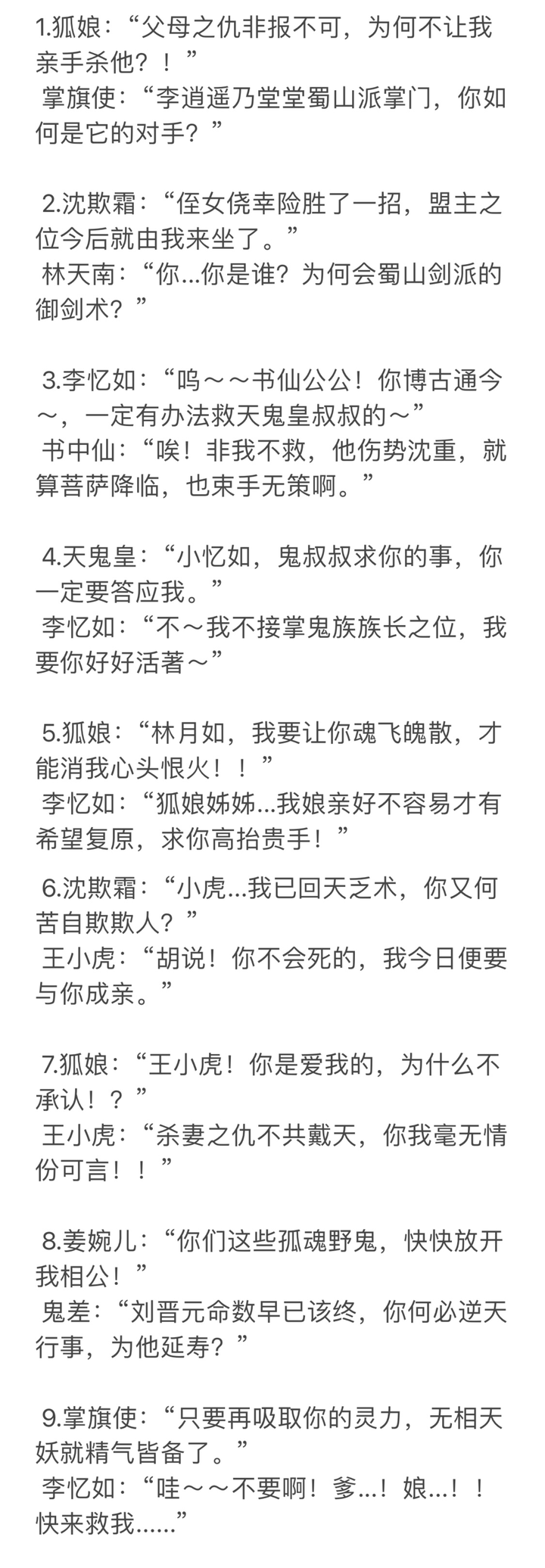 1.狐娘：“父母之仇非报不可，为何不让我亲手杀他？！”
掌旗使：“李逍遥乃堂堂蜀山派掌门，你如何是它的对手？”

2.沈欺霜：“侄女侥幸险胜了一招，盟主之位今后就由我来坐了。”
林天南：“你...你是谁？为何会蜀山剑派的御剑术？”

3.李忆如：“呜～～书仙公公！你博古通今～，一定有办法救天鬼皇叔叔的～”
书中仙：“唉！非我不救，他伤势沈重，就算菩萨降临，也束手无策啊。”

4.天鬼皇：“小忆如，鬼叔叔求你的事，你一定要答应我。”
李忆如：“不～我不接掌鬼族族长之位，我要你好好活著～”

5.狐娘：“林月如，我要让你魂飞魄散，才能消我心头恨火！！”
李忆如：“狐娘姊姊...我娘亲好不容易才有希望复原，求你高抬贵手！”

6.沈欺霜：“小虎...我已回天乏术，你又何苦自欺欺人？”
王小虎：“胡说！你不会死的，我今日便要与你成亲。”

7.狐娘：“王小虎！你是爱我的，为什么不承认！？”
王小虎：“杀妻之仇不共戴天，你我毫无情份可言！！”

8.姜婉儿：“你们这些孤魂野鬼，快快放开我相公！”
鬼差：“刘晋元命数早已该终，你何必逆天行事，为他延寿？”

9.掌旗使：“只要再吸取你的灵力，无相天妖就精气皆备了。”
李忆如：“哇～～不要啊！爹...！娘...！！快来救我......”